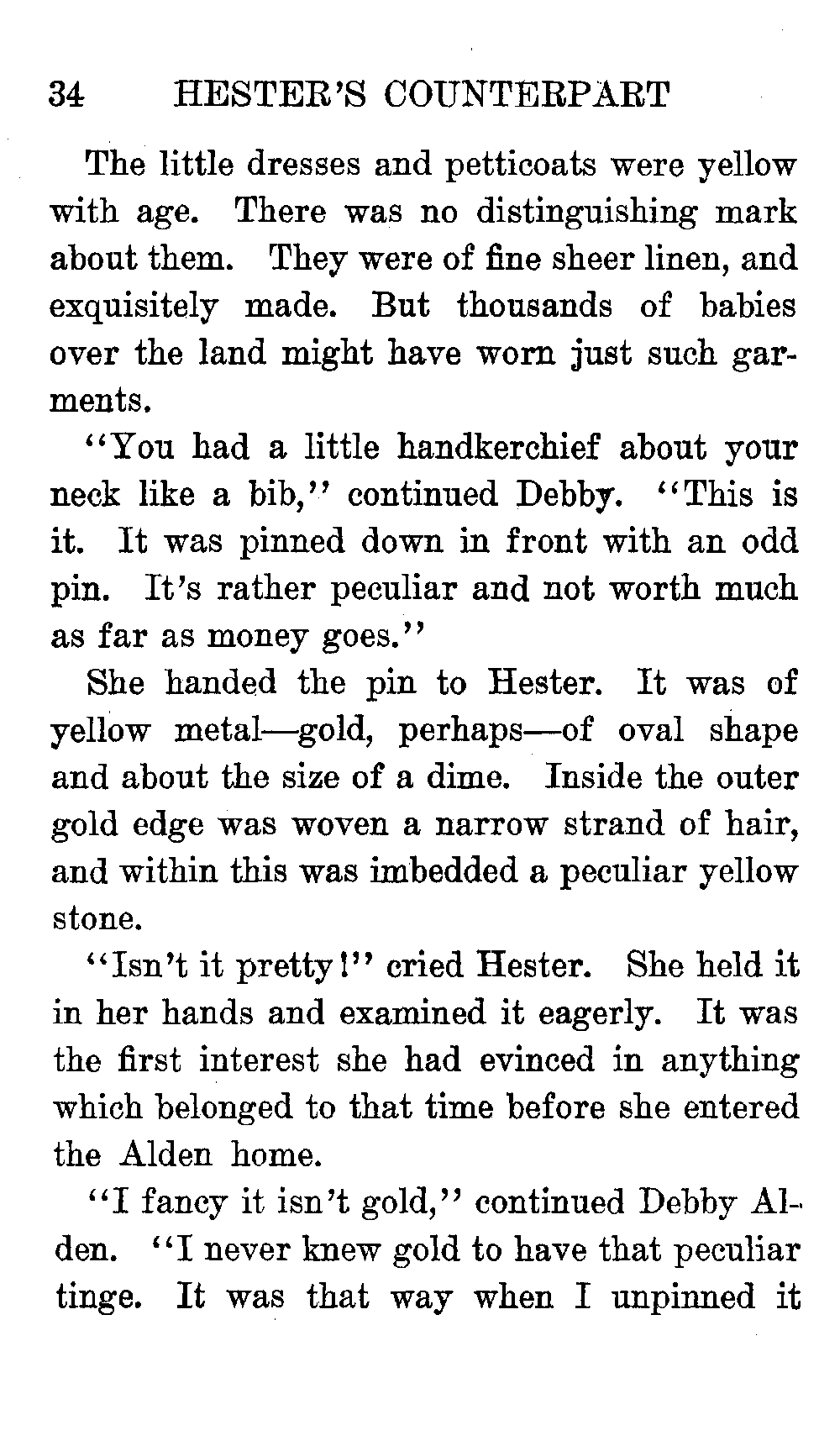 34 HESTER'S COUNTERPART

The little dresses and petticoats were yellow with age. There was no distinguishing mark about them. They were of fine sheer linen, and exquisitely made. But thousands of babies over the land might have worn just such garments.

"You had a little handkerchief about your neck like a bib," continued Debby. "This is it. It was pinned down in front with an odd pin. It's rather peculiar and not worth much as far as money goes."

She handed the pin to Hester. It was of yellow metal—gold, perhaps—of oval shape and about the size of a dime. Inside the outer gold edge was woven a narrow strand of hair, and within this was imbedded a peculiar yellow stone.

"Isn't it pretty!" cried Hester. She held it in her hands and examined it eagerly. It was the first interest she had evinced in anything which belonged to that time before she entered the Alden home.

"I fancy it isn't gold," continued Debby Alden. "I never knew gold to have that peculiar tinge. It was that way when I unpinned it